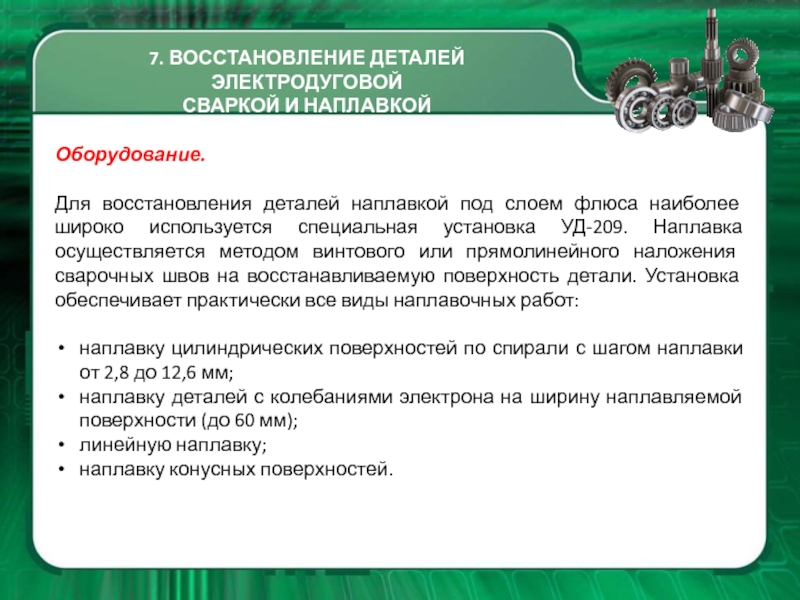 7. ВОССТАНОВЛЕНИЕ ДЕТАЛЕЙ ЭЛЕКТРОДУГОВОЙ СВАРКОЙ И НАПЛАВКОЙ

Оборудование.

Для восстановления деталей наплавкой под слоем флюса наиболее широко используется специальная установка УД-209. Наплавка осуществляется методом винтового или прямолинейного наложения сварочных швов на восстанавливаемую поверхность детали. Установка обеспечивает практически все виды наплавочных работ:

• наплавку цилиндрических поверхностей по спирали с шагом наплавки от 2,8 до 12,6 мм;
• наплавку деталей с колебаниями электрона на ширину наплавляемой поверхности (до 60 мм);
• линейную наплавку;
• наплавку конусных поверхностей.